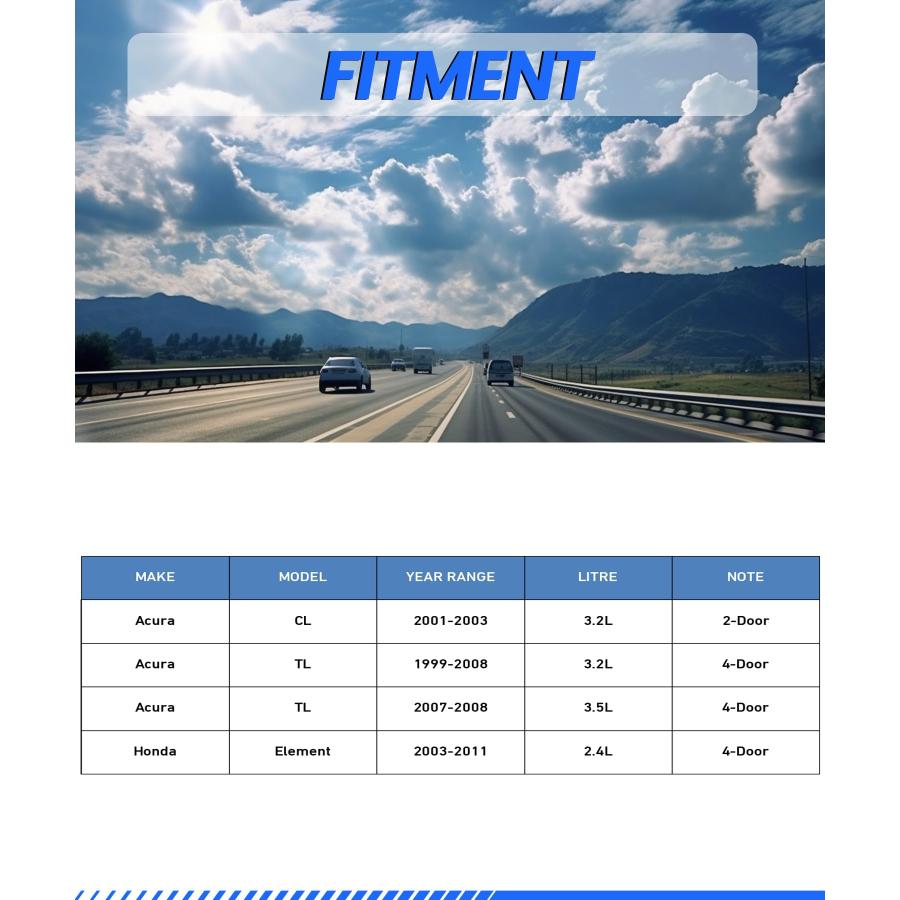 FITMENT

| MAKE | MODEL | YEAR RANGE | LITRE | NOTE |
|---|---|---|---|---|
| Acura | CL | 2001-2003 | 3.2L | 2-Door |
| Acura | TL | 1999-2008 | 3.2L | 4-Door |
| Acura | TL | 2007-2008 | 3.5L | 4-Door |
| Honda | Element | 2003-2011 | 2.4L | 4-Door |